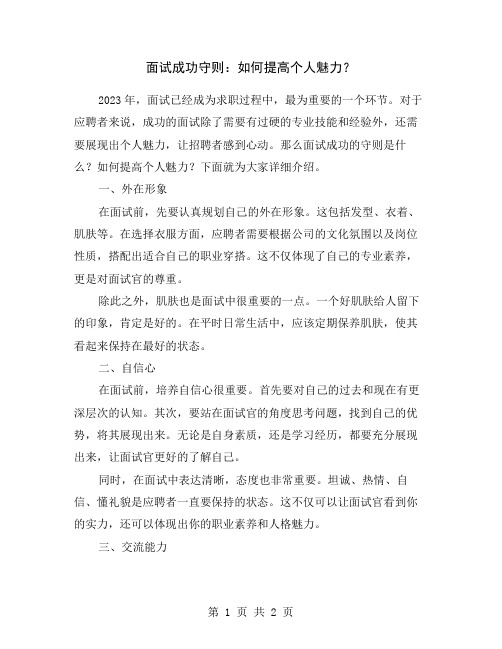 面试成功守则：如何提高个人魅力？

2023 年，面试已经成为求职过程中，最为重要的一个环节。对于应聘者来说，成功的面试除了需要有过硬的专业技能和经验外，还需要展现出个人魅力，让招聘者感到心动。那么面试成功的守则是什么？如何提高个人魅力？下面就为大家详细介绍。

一、外在形象

在面试前，先要认真规划自己的外在形象。这包括发型、衣着、肌肤等。在选择衣服方面，应聘者需要根据公司的文化氛围以及岗位性质，搭配出适合自己的职业穿搭。这不仅体现了自己的专业素养，更是对面试官的尊重。

除此之外，肌肤也是面试中很重要的一点。一个好肌肤给人留下的印象，肯定是好的。在平时日常生活中，应该定期保养肌肤，使其看起来保持在最好的状态。

二、自信心

在面试前，培养自信心很重要。首先要对自己的过去和现在有更深层次的认知。其次，要站在面试官的角度思考问题，找到自己的优势，将其展现出来。无论是自身素质，还是学习经历，都要充分展现出来，让面试官更好的了解自己。

同时，在面试中表达清晰，态度也非常重要。坦诚、热情、自信、懂礼貌是应聘者一直要保持的状态。这不仅可以让面试官看到你的实力，还可以体现出你的职业素养和人格魅力。

三、交流能力

第 1 页 共 2 页